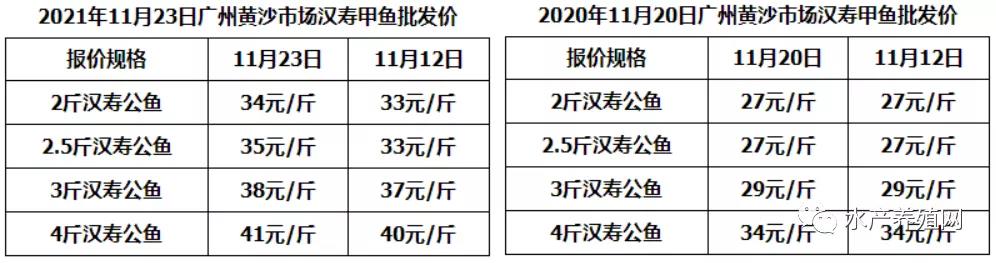 2021年11月23日广州黄沙市场汉寿甲鱼批发价

| 报价规格 | 11月23日 | 11月12日 |
|---|---|---|
| 2斤汉寿公鱼 | 34元/斤 | 33元/斤 |
| 2.5斤汉寿公鱼 | 35元/斤 | 33元/斤 |
| 3斤汉寿公鱼 | 38元/斤 | 37元/斤 |
| 4斤汉寿公鱼 | 41元/斤 | 40元/斤 |

2020年11月20日广州黄沙市场汉寿甲鱼批发价

| 报价规格 | 11月20日 | 11月12日 |
|---|---|---|
| 2斤汉寿公鱼 | 27元/斤 | 27元/斤 |
| 2.5斤汉寿公鱼 | 27元/斤 | 27元/斤 |
| 3斤汉寿公鱼 | 29元/斤 | 29元/斤 |
| 4斤汉寿公鱼 | 34元/斤 | 34元/斤 |

水产养殖网